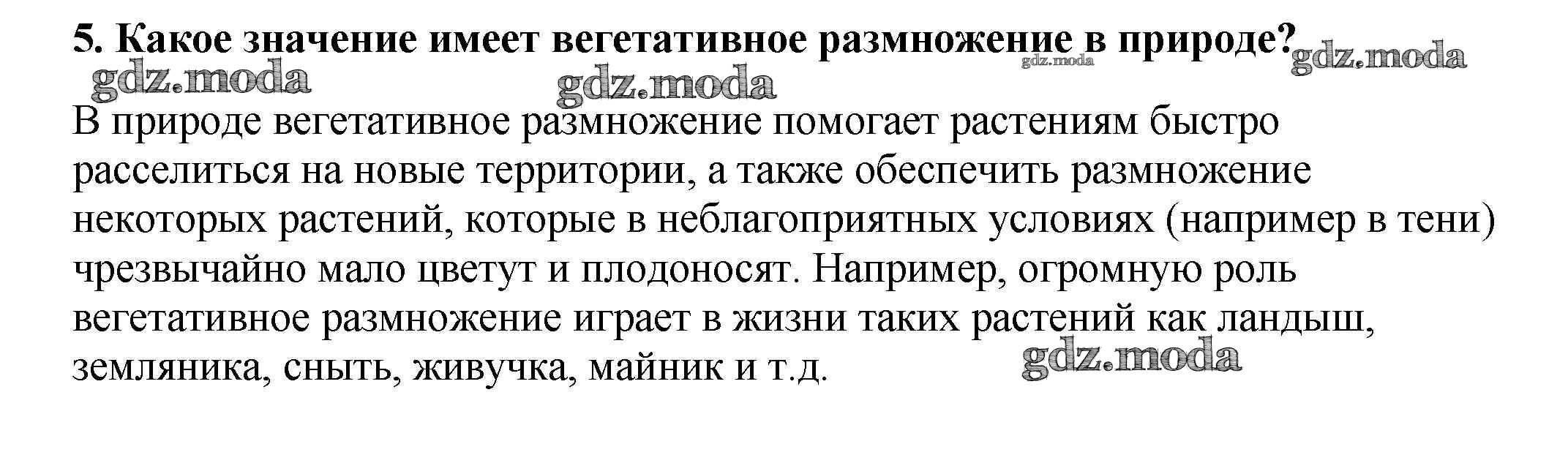 5. Какое значение имеет вегетативное размножение в природе?

В природе вегетативное размножение помогает растениям быстро расселиться на новые территории, а также обеспечить размножение некоторых растений, которые в неблагоприятных условиях (например в тени) чрезвычайно мало цветут и плодоносят. Например, огромную роль вегетативное размножение играет в жизни таких растений как ландыш, земляника, сныть, живучка, майник и т.д.

gdz.moda